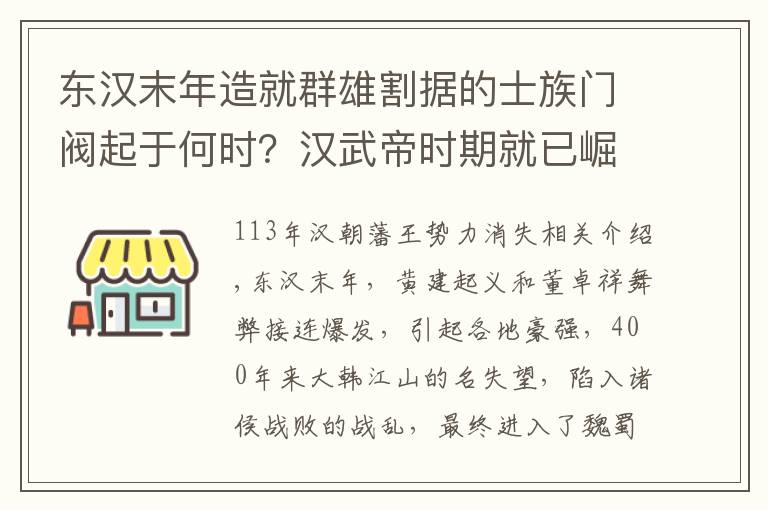 东汉末年造就群雄割据的士族门阀起于何时？汉武帝时期就已崛

113年汉朝藩王势力消失相关介绍，东汉末年，黄建起义和董卓祥舞弊接连爆发，引起各地豪强，400年来大韩江山的名失望，陷入诸侯战败的战乱，最终进入了魏蜀